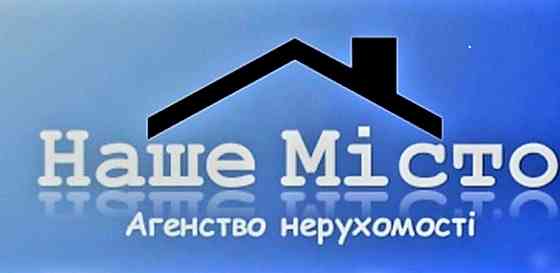 Наше Місто
Агенство нерухомості